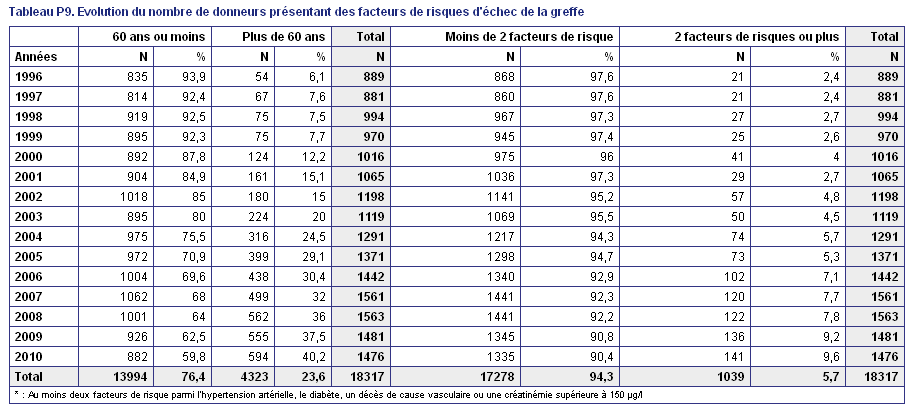 Tableau P9. Evolution du nombre de donneurs présentant des facteurs de risques d'échec de la greffe

| | 60 ans ou moins | | Plus de 60 ans | | Total | Moins de 2 facteurs de risque | | 2 facteurs de risques ou plus | | Total |
|---|---|---|---|---|---|---|---|---|---|---|
| Années | N | % | N | % | N | N | % | N | % | N |
| 1996 | 835 | 93,9 | 54 | 6,1 | 889 | 868 | 97,6 | 21 | 2,4 | 889 |
| 1997 | 814 | 92,4 | 67 | 7,6 | 881 | 860 | 97,6 | 21 | 2,4 | 881 |
| 1998 | 919 | 92,5 | 75 | 7,5 | 994 | 967 | 97,3 | 27 | 2,7 | 994 |
| 1999 | 895 | 92,3 | 75 | 7,7 | 970 | 945 | 97,4 | 25 | 2,6 | 970 |
| 2000 | 892 | 87,8 | 124 | 12,2 | 1016 | 975 | 96 | 41 | 4 | 1016 |
| 2001 | 904 | 84,9 | 161 | 15,1 | 1065 | 1036 | 97,3 | 29 | 2,7 | 1065 |
| 2002 | 1018 | 85 | 180 | 15 | 1198 | 1141 | 95,2 | 57 | 4,8 | 1198 |
| 2003 | 895 | 80 | 224 | 20 | 1119 | 1069 | 95,5 | 50 | 4,5 | 1119 |
| 2004 | 975 | 75,5 | 316 | 24,5 | 1291 | 1217 | 94,3 | 74 | 5,7 | 1291 |
| 2005 | 972 | 70,9 | 399 | 29,1 | 1371 | 1298 | 94,7 | 73 | 5,3 | 1371 |
| 2006 | 1004 | 69,6 | 438 | 30,4 | 1442 | 1340 | 92,9 | 102 | 7,1 | 1442 |
| 2007 | 1062 | 68 | 499 | 32 | 1561 | 1441 | 92,3 | 120 | 7,7 | 1561 |
| 2008 | 1001 | 64 | 562 | 36 | 1563 | 1441 | 92,2 | 122 | 7,8 | 1563 |
| 2009 | 926 | 62,5 | 555 | 37,5 | 1481 | 1345 | 90,8 | 136 | 9,2 | 1481 |
| 2010 | 882 | 59,8 | 594 | 40,2 | 1476 | 1335 | 90,4 | 141 | 9,6 | 1476 |
| Total | 13994 | 76,4 | 4323 | 23,6 | 18317 | 17278 | 94,3 | 1039 | 5,7 | 18317 |

* : Au moins deux facteurs de risque parmi l'hypertension artérielle, le diabète, un décès de cause vasculaire ou une créatinémie supérieure à 150 µg/l